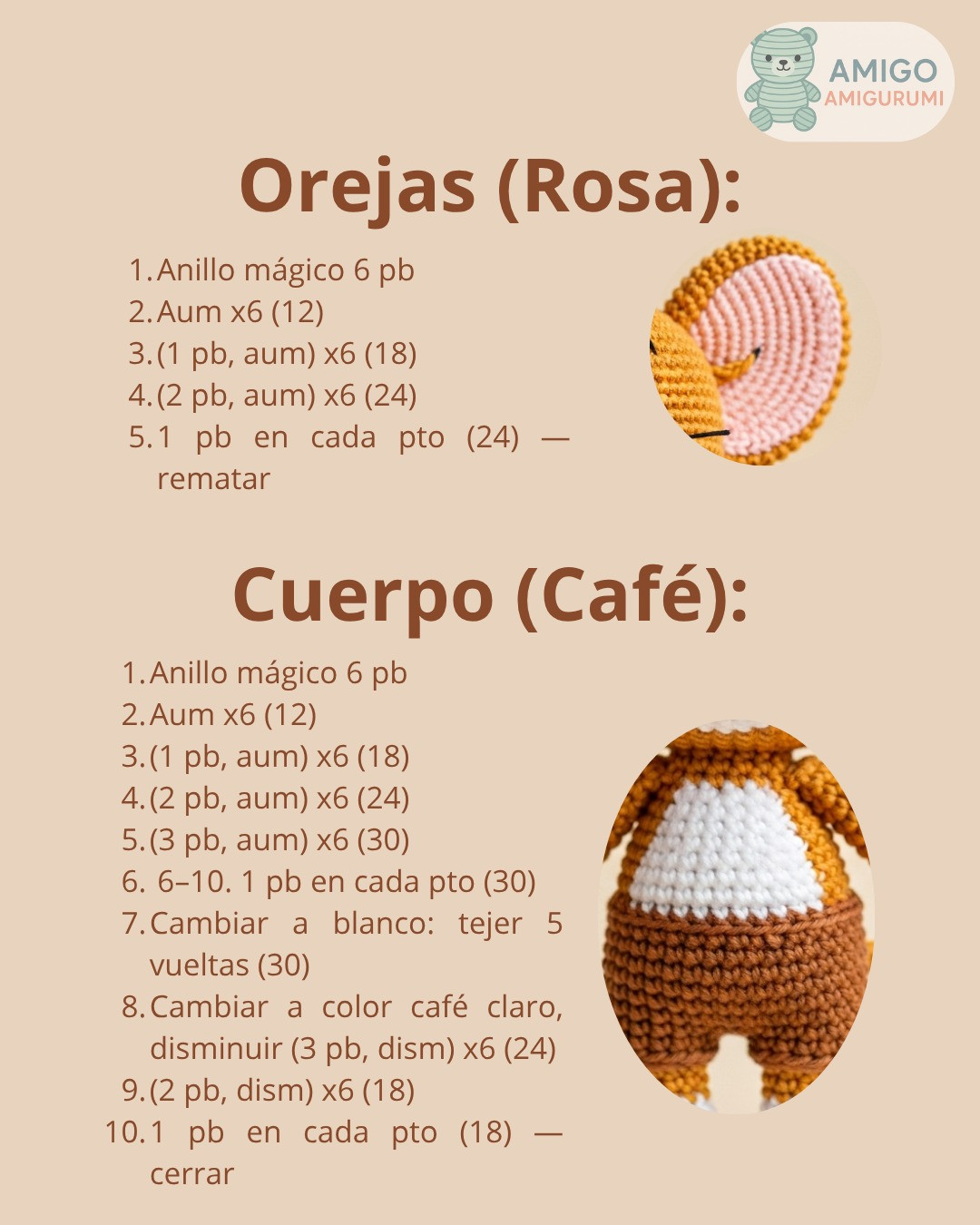 AMIGO
AMIGURUMI

Orejas (Rosa):

1. Anillo mágico 6 pb
2. Aum x6 (12)
3. (1 pb, aum) x6 (18)
4. (2 pb, aum) x6 (24)
5. 1 pb en cada pto (24) — rematar

Cuerpo (Café):

1. Anillo mágico 6 pb
2. Aum x6 (12)
3. (1 pb, aum) x6 (18)
4. (2 pb, aum) x6 (24)
5. (3 pb, aum) x6 (30)
6. 6–10. 1 pb en cada pto (30)
7. Cambiar a blanco: tejer 5 vueltas (30)
8. Cambiar a color café claro, disminuir (3 pb, dism) x6 (24)
9. (2 pb, dism) x6 (18)
10. 1 pb en cada pto (18) — cerrar